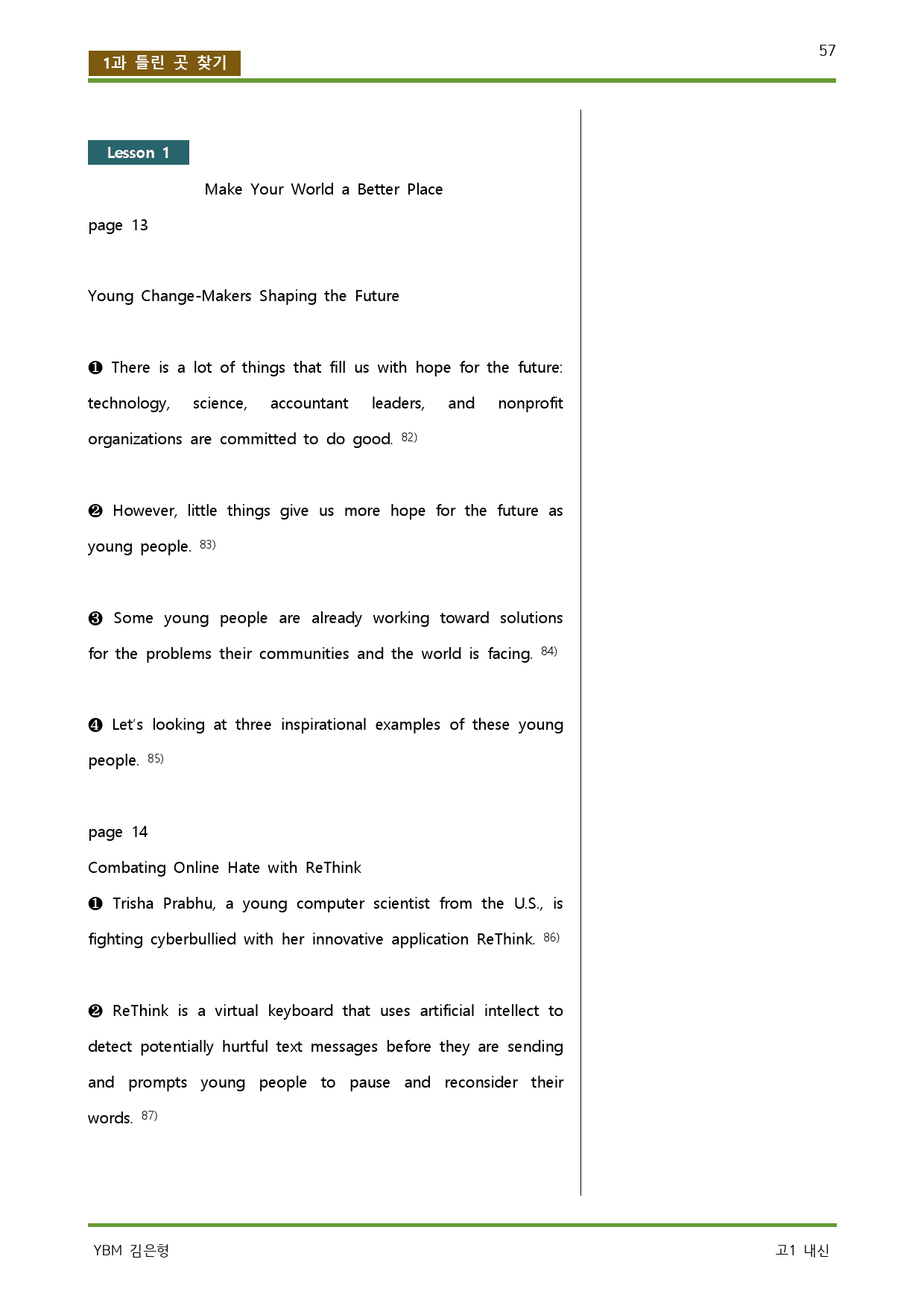 1과 틀린 곳 찾기

57

Lesson 1

Make Your World a Better Place

page 13

Young Change-Makers Shaping the Future

❶ There is a lot of things that fill us with hope for the future: technology, science, accountant leaders, and nonprofit organizations are committed to do good. $^{82)}$

❷ However, little things give us more hope for the future as young people. $^{83)}$

❸ Some young people are already working toward solutions for the problems their communities and the world is facing. $^{84)}$

❹ Let's looking at three inspirational examples of these young people. $^{85)}$

page 14

Combating Online Hate with ReThink

❶ Trisha Prabhu, a young computer scientist from the U.S., is fighting cyberbullied with her innovative application ReThink. $^{86)}$

❷ ReThink is a virtual keyboard that uses artificial intellect to detect potentially hurtful text messages before they are sending and prompts young people to pause and reconsider their words. $^{87)}$

YBM 김은형

고1 내신